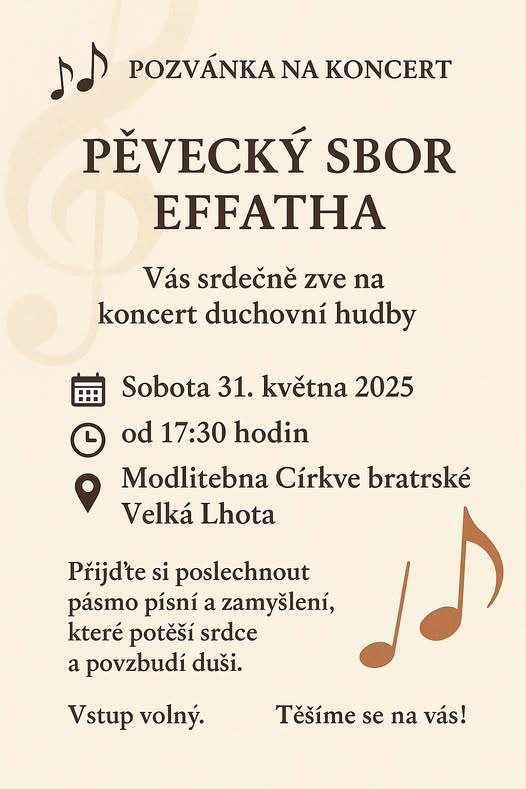 POZVÁNKA NA KONCERT

PĚVECKÝ SBOR EFFATHA

Vás srdečně zve na koncert duchovní hudby

Sobota 31. května 2025

od 17:30 hodin

Modlitebna Církve bratrské Velká Lhota

Přijďte si poslechnout pásmo písní a zamyšlení, které potěší srdce a povzbudí duši.

Vstup volný.

Těšíme se na vás!